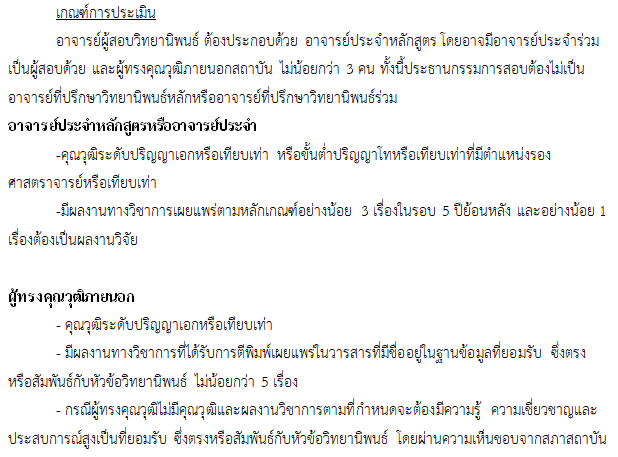 เกณฑ์การประเมิน

อาจารย์ผู้สอบวิทยานิพนธ์ ต้องประกอบด้วย อาจารย์ประจำหลักสูตร โดยอาจมีอาจารย์ประจำร่วมเป็นผู้สอบด้วย และผู้ทรงคุณวุฒิภายนอกสถาบัน ไม่น้อยกว่า 3 คน ทั้งนี้ประธานกรรมการสอบต้องไม่เป็นอาจารย์ที่ปรึกษาวิทยานิพนธ์หลักหรืออาจารย์ที่ปรึกษาวิทยานิพนธ์ร่วม

อาจารย์ประจำหลักสูตรหรืออาจารย์ประจำ

-คุณวุฒิระดับปริญญาเอกหรือเทียบเท่า หรือขั้นต่ำปริญญาโทหรือเทียบเท่าที่มีตำแหน่งรองศาสตราจารย์หรือเทียบเท่า

-มีผลงานทางวิชาการเผยแพร่ตามหลักเกณฑ์อย่างน้อย 3 เรื่องในรอบ 5 ปีย้อนหลัง และอย่างน้อย 1 เรื่องต้องเป็นผลงานวิจัย

ผู้ทรงคุณวุฒิภายนอก

- คุณวุฒิระดับปริญญาเอกหรือเทียบเท่า

- มีผลงานทางวิชาการที่ได้รับการตีพิมพ์เผยแพร่ในวารสารที่มีชื่ออยู่ในฐานข้อมูลที่ยอมรับ ซึ่งตรงหรือสัมพันธ์กับหัวข้อวิทยานิพนธ์ ไม่น้อยกว่า 5 เรื่อง

- กรณีผู้ทรงคุณวุฒิไม่มีคุณวุฒิและผลงานวิชาการตามที่กำหนดจะต้องมีความรู้ ความเชี่ยวชาญและประสบการณ์สูงเป็นที่ยอมรับ ซึ่งตรงหรือสัมพันธ์กับหัวข้อวิทยานิพนธ์ โดยผ่านความเห็นชอบจากสภาสถาบัน